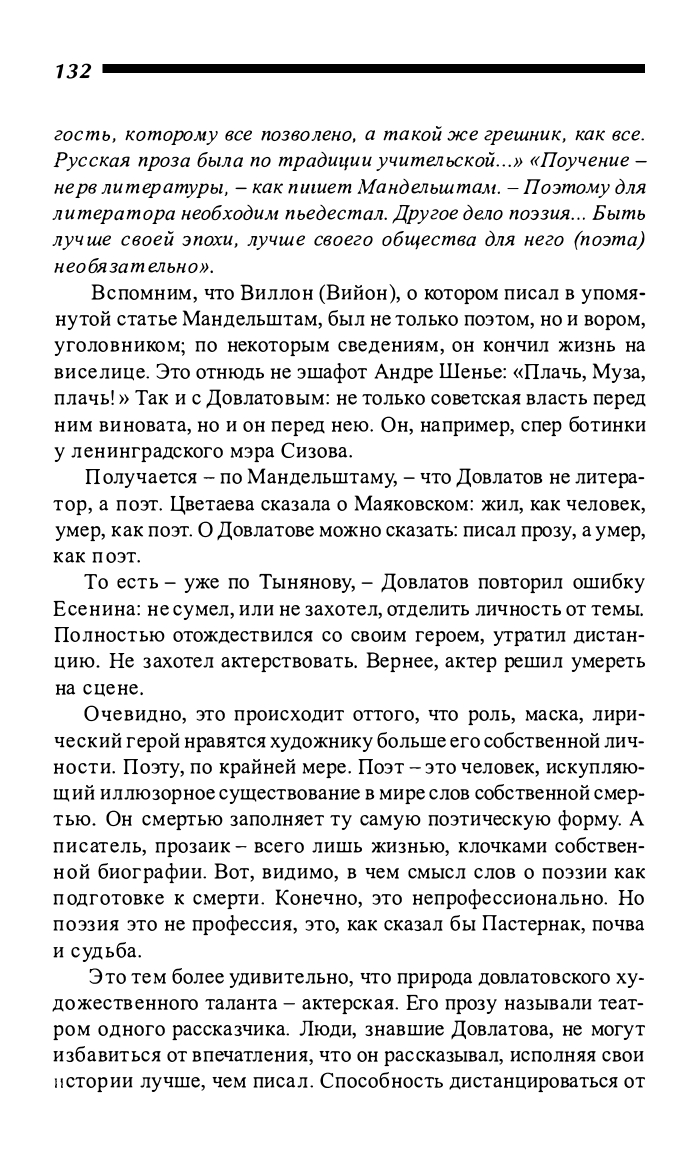 132

гость, которому все позволено, а такой же грешник, как все. Русская проза была по традиции учительской...» «Поучение – нерв литературы, – как пишет Мандельштам. – Поэтому для литератора необходим пьедестал. Другое дело поэзия... Быть лучше своей эпохи, лучше своего общества для него (поэта) необязательно».

Вспомним, что Виллон (Вийон), о котором писал в упомянутой статье Мандельштам, был не только поэтом, но и вором, уголовником; по некоторым сведениям, он кончил жизнь на виселице. Это отнюдь не эшафот Андре Шенье: «Плачь, Муза, плачь!» Так и с Довлатовым: не только советская власть перед ним виновата, но и он перед нею. Он, например, спер ботинки у ленинградского мэра Сизова.

Получается – по Мандельштаму, – что Довлатов не литератор, а поэт. Цветаева сказала о Маяковском: жил, как человек, умер, как поэт. О Довлатове можно сказать: писал прозу, а умер, как поэт.

То есть – уже по Тынянову, – Довлатов повторил ошибку Есенина: не сумел, или не захотел, отделить личность от темы. Полностью отождествился со своим героем, утратил дистанцию. Не захотел актерствовать. Вернее, актер решил умереть на сцене.

Очевидно, это происходит оттого, что роль, маска, лирический герой нравятся художнику больше его собственной личности. Поэту, по крайней мере. Поэт – это человек, искупляющий иллюзорное существование в мире слов собственной смертью. Он смертью заполняет ту самую поэтическую форму. А писатель, прозаик – всего лишь жизнью, клочками собственной биографии. Вот, видимо, в чем смысл слов о поэзии как подготовке к смерти. Конечно, это непрофессионально. Но поэзия это не профессия, это, как сказал бы Пастернак, почва и судьба.

Это тем более удивительно, что природа довлатовского художественного таланта – актерская. Его прозу называли театром одного рассказчика. Люди, знавшие Довлатова, не могут избавиться от впечатления, что он рассказывал, исполняя свои истории лучше, чем писал. Способность дистанцироваться от